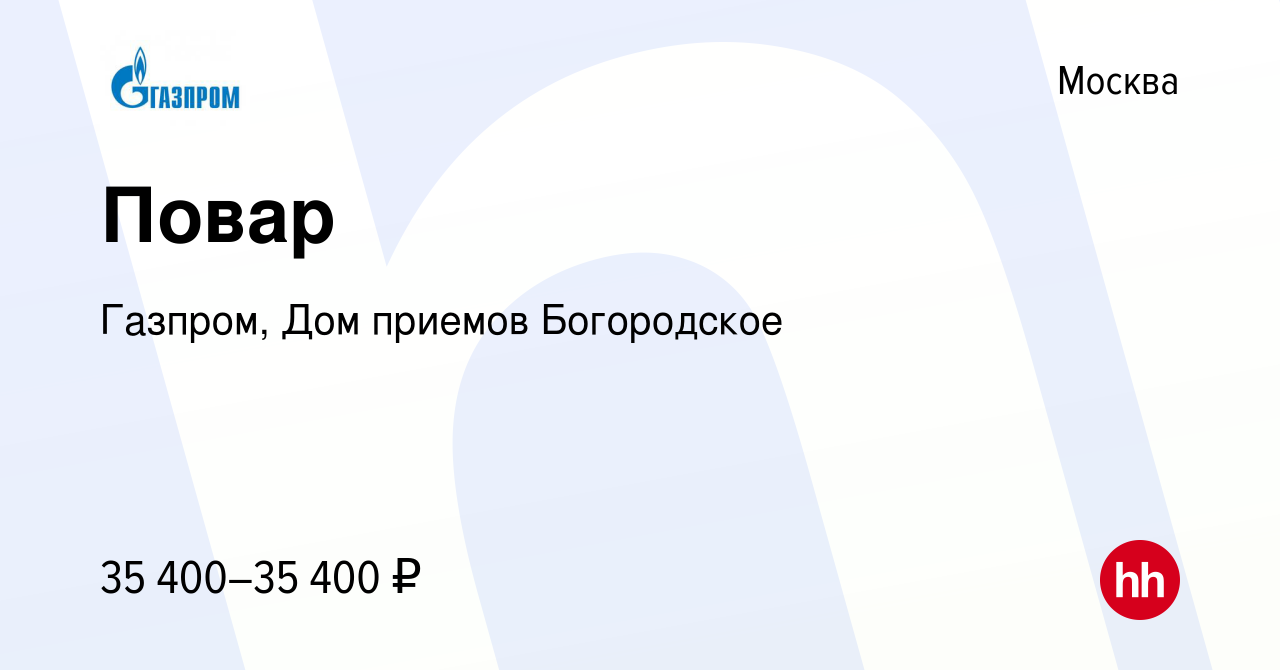 ГАЗПРОМ

Москва

Повар

Газпром, Дом приемов Богородское

35 400–35 400 ₽

hh